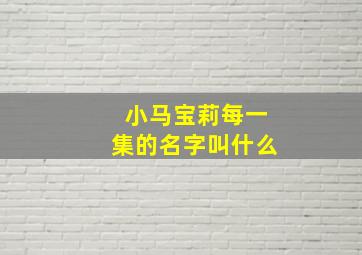 小马宝莉每一集的名字叫什么